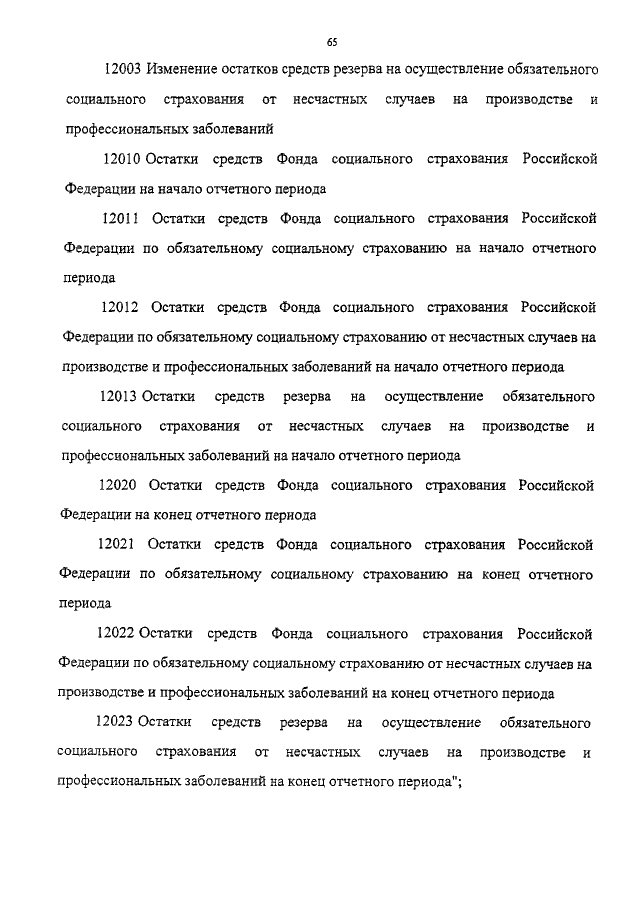 65

12003 Изменение остатков средств резерва на осуществление обязательного социального страхования от несчастных случаев на производстве и профессиональных заболеваний

12010 Остатки средств Фонда социального страхования Российской Федерации на начало отчетного периода

12011 Остатки средств Фонда социального страхования Российской Федерации по обязательному социальному страхованию на начало отчетного периода

12012 Остатки средств Фонда социального страхования Российской Федерации по обязательному социальному страхованию от несчастных случаев на производстве и профессиональных заболеваний на начало отчетного периода

12013 Остатки средств резерва на осуществление обязательного социального страхования от несчастных случаев на производстве и профессиональных заболеваний на начало отчетного периода

12020 Остатки средств Фонда социального страхования Российской Федерации на конец отчетного периода

12021 Остатки средств Фонда социального страхования Российской Федерации по обязательному социальному страхованию на конец отчетного периода

12022 Остатки средств Фонда социального страхования Российской Федерации по обязательному социальному страхованию от несчастных случаев на производстве и профессиональных заболеваний на конец отчетного периода

12023 Остатки средств резерва на осуществление обязательного социального страхования от несчастных случаев на производстве и профессиональных заболеваний на конец отчетного периода";